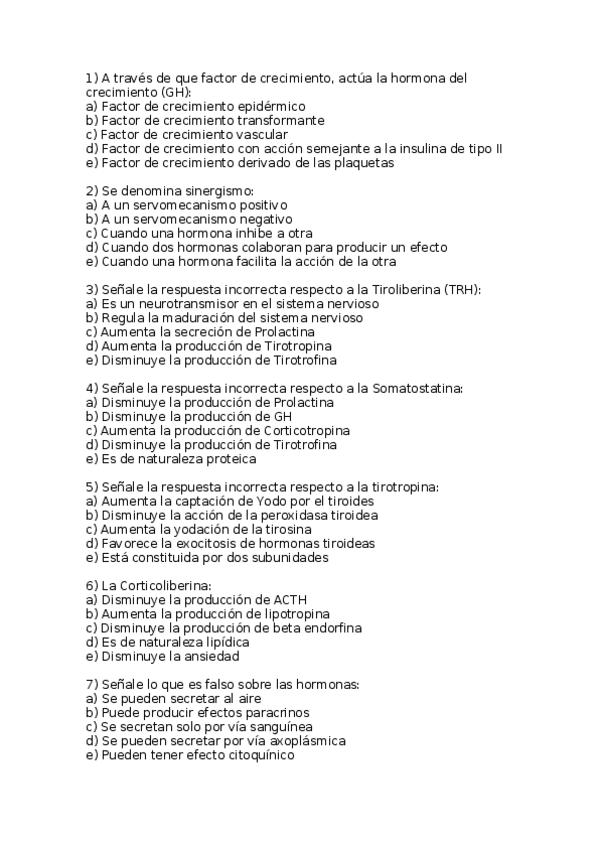 1) A través de que factor de crecimiento, actúa la hormona del crecimiento (GH):
a) Factor de crecimiento epidérmico
b) Factor de crecimiento transformante
c) Factor de crecimiento vascular
d) Factor de crecimiento con acción semejante a la insulina de tipo II
e) Factor de crecimiento derivado de las plaquetas

2) Se denomina sinergismo:
a) A un servomecanismo positivo
b) A un servomecanismo negativo
c) Cuando una hormona inhibe a otra
d) Cuando dos hormonas colaboran para producir un efecto
e) Cuando una hormona facilita la acción de la otra

3) Señale la respuesta incorrecta respecto a la Tiroliberina (TRH):
a) Es un neurotransmisor en el sistema nervioso
b) Regula la maduración del sistema nervioso
c) Aumenta la secreción de Prolactina
d) Aumenta la producción de Tirotropina
e) Disminuye la producción de Tirotrofina

4) Señale la respuesta incorrecta respecto a la Somatostatina:
a) Disminuye la producción de Prolactina
b) Disminuye la producción de GH
c) Aumenta la producción de Corticotropina
d) Disminuye la producción de Tirotrofina
e) Es de naturaleza proteica

5) Señale la respuesta incorrecta respecto a la tirotropina:
a) Aumenta la captación de Yodo por el tiroides
b) Disminuye la acción de la peroxidasa tiroidea
c) Aumenta la yodación de la tirosina
d) Favorece la exocitosis de hormonas tiroideas
e) Está constituida por dos subunidades

6) La Corticoliberina:
a) Disminuye la producción de ACTH
b) Aumenta la producción de lipotropina
c) Disminuye la producción de beta endorfina
d) Es de naturaleza lipídica
e) Disminuye la ansiedad

7) Señale lo que es falso sobre las hormonas:
a) Se pueden secretar al aire
b) Puede producir efectos paracrinos
c) Se secretan solo por vía sanguínea
d) Se pueden secretar por vía axoplásmica
e) Pueden tener efecto citoquínico